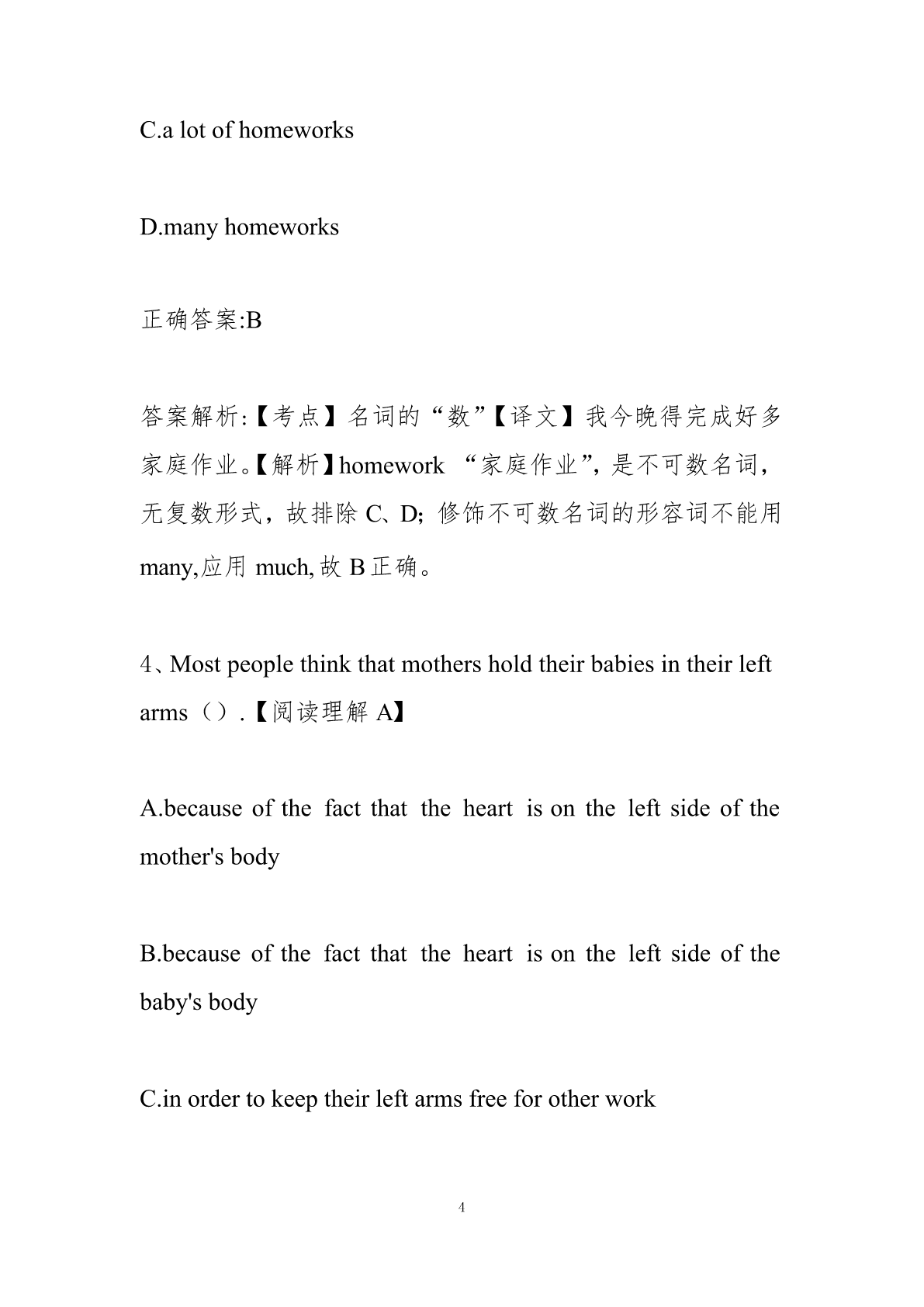 C.a lot of homeworks

D.many homeworks

正确答案:B

答案解析:【考点】名词的“数”【译文】我今晚得完成好多家庭作业。【解析】homework “家庭作业”, 是不可数名词，无复数形式，故排除 C、D; 修饰不可数名词的形容词不能用 many,应用 much, 故 B 正确。

4、Most people think that mothers hold their babies in their left arms（）.【阅读理解 A】

A.because of the fact that the heart is on the left side of the mother's body

B.because of the fact that the heart is on the left side of the baby's body

C.in order to keep their left arms free for other work

4